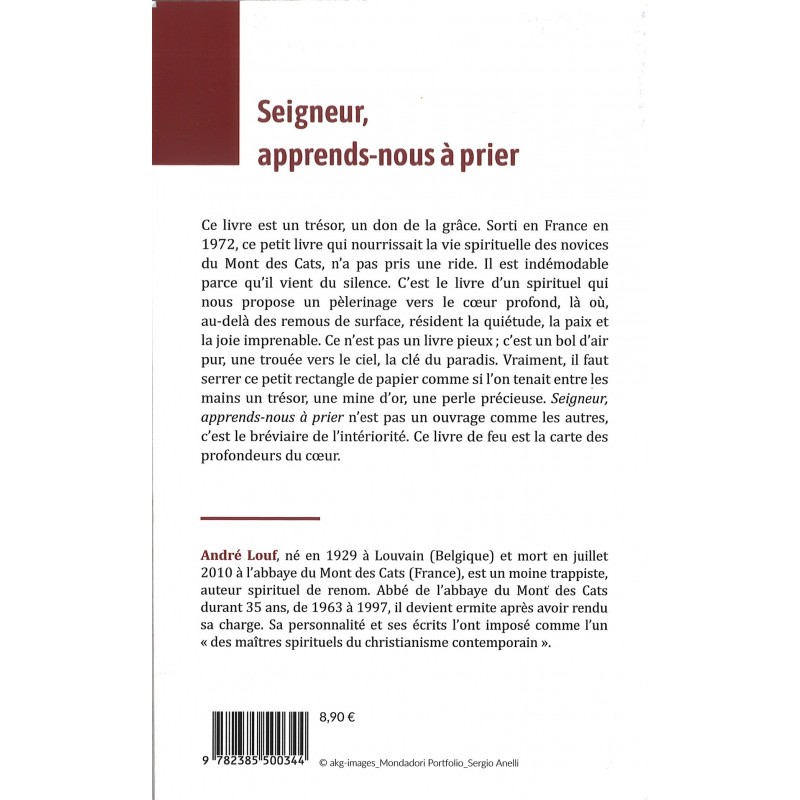 Seigneur,
apprends-nous à prier

Ce livre est un trésor, un don de la grâce. Sorti en France en 1972, ce petit livre qui nourrissait la vie spirituelle des novices du Mont des Cats, n'a pas pris une ride. Il est indémodable parce qu'il vient du silence. C'est le livre d'un spirituel qui nous propose un pèlerinage vers le cœur profond, là où, au-delà des remous de surface, résident la quiétude, la paix et la joie imprenable. Ce n'est pas un livre pieux ; c'est un bol d'air pur, une trouée vers le ciel, la clé du paradis. Vraiment, il faut serrer ce petit rectangle de papier comme si l'on tenait entre les mains un trésor, une mine d'or, une perle précieuse. Seigneur, apprends-nous à prier n'est pas un ouvrage comme les autres, c'est le bréviaire de l'intériorité. Ce livre de feu est la carte des profondeurs du cœur.

André Louf, né en 1929 à Louvain (Belgique) et mort en juillet 2010 à l'abbaye du Mont des Cats (France), est un moine trappiste, auteur spirituel de renom. Abbé de l'abbaye du Mont des Cats durant 35 ans, de 1963 à 1997, il devient ermite après avoir rendu sa charge. Sa personnalité et ses écrits l'ont imposé comme l'un « des maîtres spirituels du christianisme contemporain ».

8,90 €

9 782385 500344

© akg-images_Mondadori Portfolio_Sergio Anelli